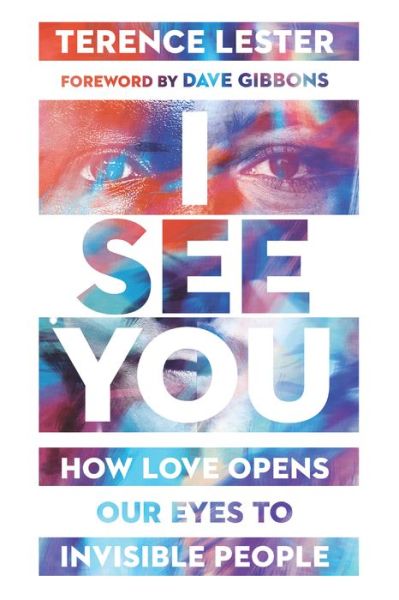 TERENCE LESTER

FOREWORD BY DAVE GIBBONS

I SEE YOU

HOW LOVE OPENS OUR EYES TO INVISIBLE PEOPLE